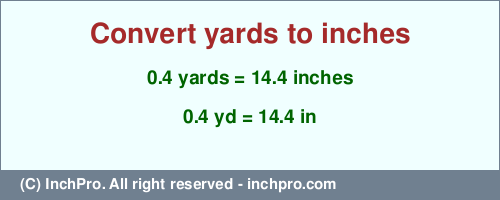 Convert yards to inches

0.4 yards = 14.4 inches

0.4 yd = 14.4 in

(C) InchPro. All right reserved - inchpro.com